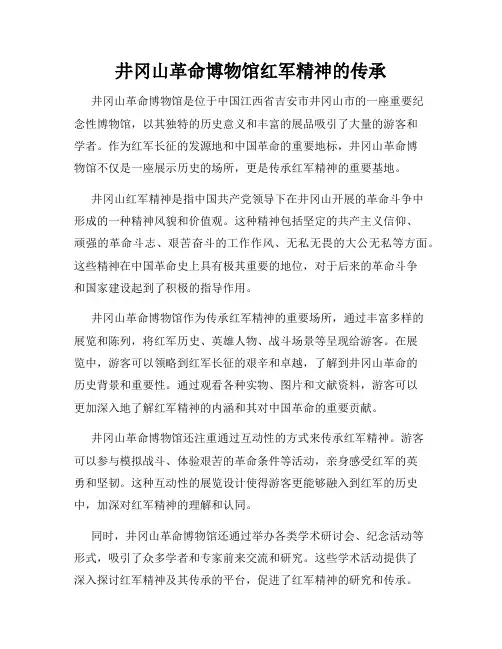 井冈山革命博物馆红军精神的传承

井冈山革命博物馆是位于中国江西省吉安市井冈山市的一座重要纪念性博物馆，以其独特的历史意义和丰富的展品吸引了大量的游客和学者。作为红军长征的发源地和中国革命的重要地标，井冈山革命博物馆不仅是一座展示历史的场所，更是传承红军精神的重要基地。

井冈山红军精神是指中国共产党领导下在井冈山开展的革命斗争中形成的一种精神风貌和价值观。这种精神包括坚定的共产主义信仰、顽强的革命斗志、艰苦奋斗的工作作风、无私无畏的大公无私等方面。这些精神在中国革命史上具有极其重要的地位，对于后来的革命斗争和国家建设起到了积极的指导作用。

井冈山革命博物馆作为传承红军精神的重要场所，通过丰富多样的展览和陈列，将红军历史、英雄人物、战斗场景等呈现给游客。在展览中，游客可以领略到红军长征的艰辛和卓越，了解到井冈山革命的历史背景和重要性。通过观看各种实物、图片和文献资料，游客可以更加深入地了解红军精神的内涵和其对中国革命的重要贡献。

井冈山革命博物馆还注重通过互动性的方式来传承红军精神。游客可以参与模拟战斗、体验艰苦的革命条件等活动，亲身感受红军的英勇和坚韧。这种互动性的展览设计使得游客更能够融入到红军的历史中，加深对红军精神的理解和认同。

同时，井冈山革命博物馆还通过举办各类学术研讨会、纪念活动等形式，吸引了众多学者和专家前来交流和研究。这些学术活动提供了深入探讨红军精神及其传承的平台，促进了红军精神的研究和传承。